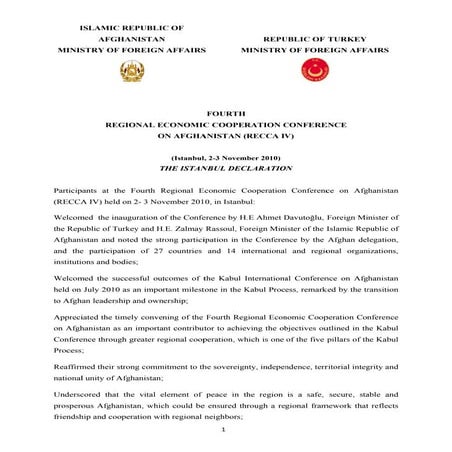 ISLAMIC REPUBLIC OF AFGHANISTAN
MINISTRY OF FOREIGN AFFAIRS

REPUBLIC OF TURKEY
MINISTRY OF FOREIGN AFFAIRS

FOURTH
REGIONAL ECONOMIC COOPERATION CONFERENCE
ON AFGHANISTAN (RECCA IV)

(Istanbul, 2-3 November 2010)
THE ISTANBUL DECLARATION

Participants at the Fourth Regional Economic Cooperation Conference on Afghanistan (RECCA IV) held on 2- 3 November 2010, in Istanbul:

Welcomed the inauguration of the Conference by H.E Ahmet Davutoğlu, Foreign Minister of the Republic of Turkey and H.E. Zalmay Rassoul, Foreign Minister of the Islamic Republic of Afghanistan and noted the strong participation in the Conference by the Afghan delegation, and the participation of 27 countries and 14 international and regional organizations, institutions and bodies;

Welcomed the successful outcomes of the Kabul International Conference on Afghanistan held on July 2010 as an important milestone in the Kabul Process, remarked by the transition to Afghan leadership and ownership;

Appreciated the timely convening of the Fourth Regional Economic Cooperation Conference on Afghanistan as an important contributor to achieving the objectives outlined in the Kabul Conference through greater regional cooperation, which is one of the five pillars of the Kabul Process;

Reaffirmed their strong commitment to the sovereignty, independence, territorial integrity and national unity of Afghanistan;

Underscored that the vital element of peace in the region is a safe, secure, stable and prosperous Afghanistan, which could be ensured through a regional framework that reflects friendship and cooperation with regional neighbors;

1